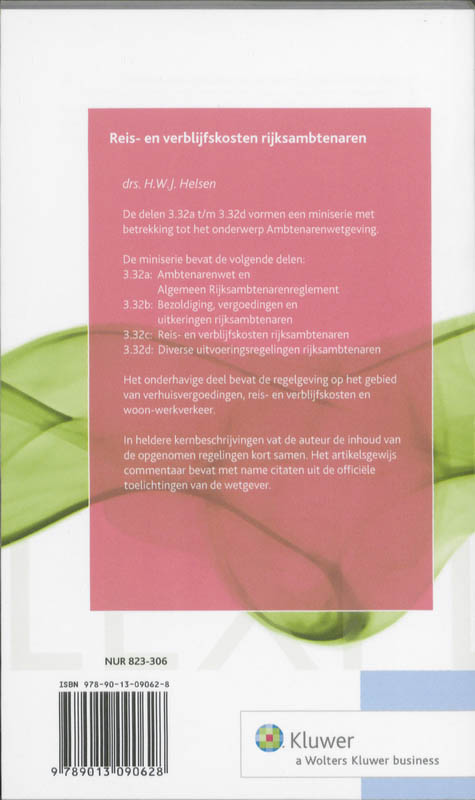 Reis- en verblijfskosten rijksambtenaren

drs. H.W.J. Helsen

De delen 3.32a t/m 3.32d vormen een miniserie met betrekking tot het onderwerp Ambtenarenwetgeving.

De miniserie bevat de volgende delen:
3.32a: Ambtenarenwet en Algemeen Rijksambtenarenreglement
3.32b: Bezoldiging, vergoedingen en uitkeringen rijksambtenaren
3.32c: Reis- en verblijfskosten rijksambtenaren
3.32d: Diverse uitvoeringsregelingen rijksambtenaren

Het onderhavige deel bevat de regelgeving op het gebied van verhuisvergoedingen, reis- en verblijfskosten en woon-werkverkeer.

In heldere kernbeschrijvingen vat de auteur de inhoud van de opgenomen regelingen kort samen. Het artikelsgewijs commentaar bevat met name citaten uit de officiële toelichtingen van de wetgever.

NUR 823-306

ISBN 978-90-13-09062-8

9 789013 090628

Kluwer
a Wolters Kluwer business